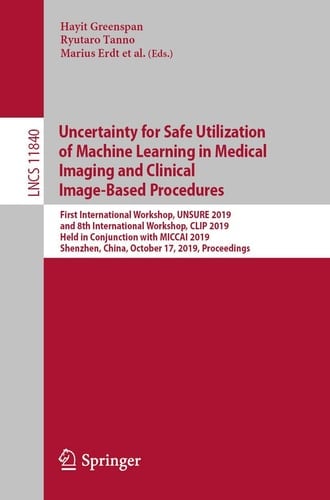 Hayit Greenspan
Ryutaro Tanno
Marius Erdt et al. (Eds.)

LNCS 11840

Uncertainty for Safe Utilization of Machine Learning in Medical Imaging and Clinical Image-Based Procedures

First International Workshop, UNSURE 2019
and 8th International Workshop, CLIP 2019
Held in Conjunction with MICCAI 2019
Shenzhen, China, October 17, 2019, Proceedings

Springer